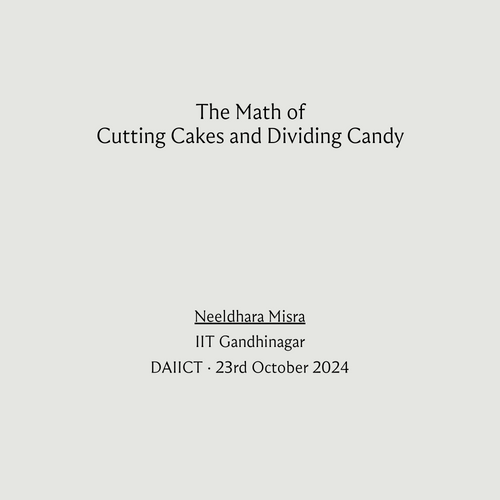 The Math of
Cutting Cakes and Dividing Candy

Neeldhara Misra
IIT Gandhinagar
DAIICT · 23rd October 2024